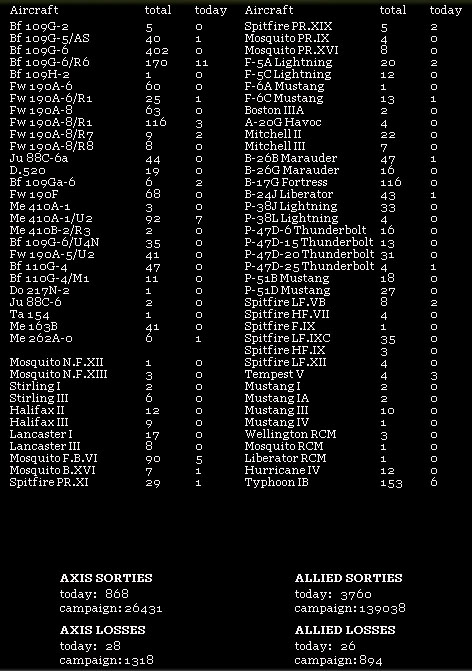 | Aircraft | total | today |
|---|---|---|
| Bf 109G-2 | 5 | 0 |
| Bf 109G-5/AS | 40 | 1 |
| Bf 109G-6 | 402 | 0 |
| Bf 109G-6/R6 | 170 | 11 |
| Bf 109H-2 | 1 | 0 |
| Fw 190A-6 | 60 | 0 |
| Fw 190A-6/R1 | 25 | 1 |
| Fw 190A-8 | 63 | 0 |
| Fw 190A-8/R1 | 116 | 3 |
| Fw 190A-8/R7 | 9 | 2 |
| Fw 190A-8/R8 | 8 | 0 |
| Ju 88C-6a | 44 | 0 |
| D.520 | 19 | 0 |
| Bf 109Ga-6 | 6 | 2 |
| Fw 190F | 68 | 0 |
| Me 410A-1 | 3 | 0 |
| Me 410A-1/U2 | 92 | 7 |
| Me 410B-2/R3 | 2 | 0 |
| Bf 109G-6/U4N | 35 | 0 |
| Fw 190A-5/U2 | 41 | 0 |
| Bf 110G-4 | 47 | 0 |
| Bf 110G-4/M1 | 11 | 0 |
| Do 217N-2 | 1 | 0 |
| Ju 88C-6 | 2 | 0 |
| Ta 154 | 1 | 0 |
| Me 163B | 41 | 0 |
| Me 262A-0 | 6 | 1 |
| Mosquito N.F.XII | 1 | 0 |
| Mosquito N.F.XIII | 3 | 0 |
| Stirling I | 2 | 0 |
| Stirling III | 6 | 0 |
| Halifax II | 12 | 0 |
| Halifax III | 9 | 0 |
| Lancaster I | 17 | 0 |
| Lancaster III | 8 | 0 |
| Mosquito F.B.VI | 90 | 5 |
| Mosquito B.XVI | 7 | 1 |
| Spitfire PR.XI | 29 | 1 |

| Aircraft | total | today |
|---|---|---|
| Spitfire PR.XIX | 5 | 2 |
| Mosquito PR.IX | 4 | 0 |
| Mosquito PR.XVI | 8 | 0 |
| F-5A Lightning | 20 | 2 |
| F-5C Lightning | 12 | 0 |
| F-6A Mustang | 1 | 0 |
| F-6C Mustang | 13 | 1 |
| Boston IIIA | 2 | 0 |
| A-20G Havoc | 4 | 0 |
| Mitchell II | 22 | 0 |
| Mitchell III | 7 | 0 |
| B-26B Marauder | 47 | 1 |
| B-26G Marauder | 16 | 0 |
| B-17G Fortress | 116 | 0 |
| B-24J Liberator | 43 | 1 |
| P-38J Lightning | 33 | 0 |
| P-38L Lightning | 4 | 0 |
| P-47D-6 Thunderbolt | 16 | 0 |
| P-47D-15 Thunderbolt | 13 | 0 |
| P-47D-20 Thunderbolt | 31 | 0 |
| P-47D-25 Thunderbolt | 4 | 1 |
| P-51B Mustang | 18 | 0 |
| P-51D Mustang | 27 | 0 |
| Spitfire LF.VB | 8 | 2 |
| Spitfire HF.VII | 4 | 0 |
| Spitfire F.IX | 1 | 0 |
| Spitfire LF.IXC | 35 | 0 |
| Spitfire HF.IX | 3 | 0 |
| Spitfire LF.XII | 4 | 0 |
| Tempest V | 4 | 3 |
| Mustang I | 2 | 0 |
| Mustang IA | 2 | 0 |
| Mustang III | 10 | 0 |
| Mustang IV | 1 | 0 |
| Wellington RCM | 3 | 0 |
| Mosquito RCM | 1 | 0 |
| Liberator RCM | 1 | 0 |
| Hurricane IV | 12 | 0 |
| Typhoon IB | 153 | 6 |

AXIS SORTIES
today: 868
campaign: 26431

AXIS LOSSES
today: 28
campaign: 1318

ALLIED SORTIES
today: 3760
campaign: 139038

ALLIED LOSSES
today: 26
campaign: 894